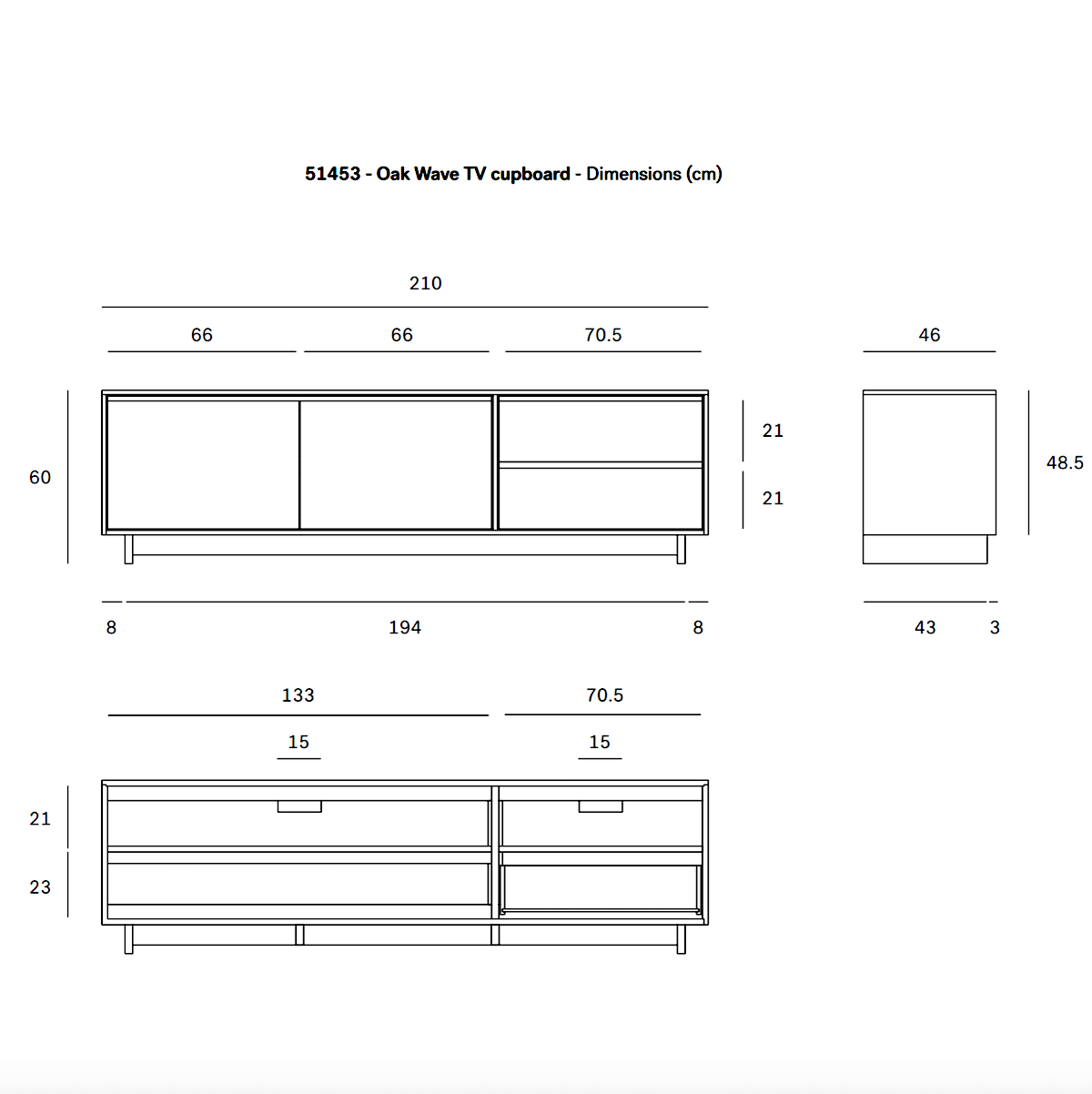 51453 - Oak Wave TV cupboard - Dimensions (cm)

210

66

66

70.5

46

60

21

21

48.5

8

194

8

43

3

133

70.5

15

15

21

23